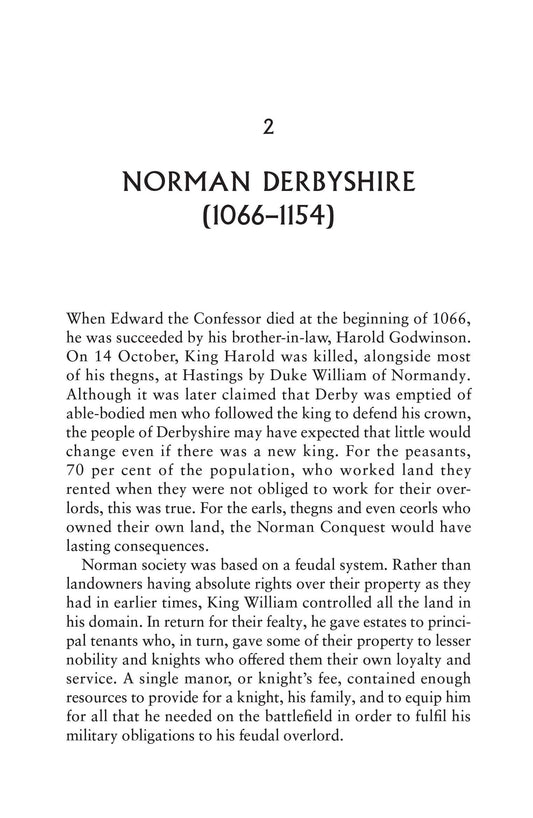 2

NORMAN DERBYSHIRE (1066–1154)

When Edward the Confessor died at the beginning of 1066, he was succeeded by his brother-in-law, Harold Godwinson. On 14 October, King Harold was killed, alongside most of his thegns, at Hastings by Duke William of Normandy. Although it was later claimed that Derby was emptied of able-bodied men who followed the king to defend his crown, the people of Derbyshire may have expected that little would change even if there was a new king. For the peasants, 70 per cent of the population, who worked land they rented when they were not obliged to work for their overlords, this was true. For the earls, thegns and even ceorls who owned their own land, the Norman Conquest would have lasting consequences.

Norman society was based on a feudal system. Rather than landowners having absolute rights over their property as they had in earlier times, King William controlled all the land in his domain. In return for their fealty, he gave estates to principal tenants who, in turn, gave some of their property to lesser nobility and knights who offered them their own loyalty and service. A single manor, or knight's fee, contained enough resources to provide for a knight, his family, and to equip him for all that he needed on the battlefield in order to fulfil his military obligations to his feudal overlord.